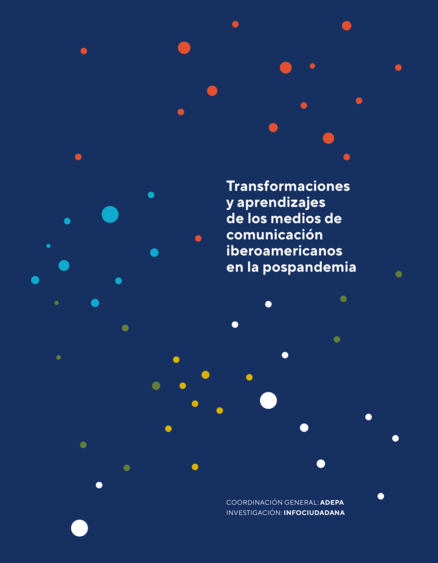 Transformaciones
y aprendizajes
de los medios de
comunicación
iberoamericanos
en la pospandemia

COORDINACIÓN GENERAL: ADEPA
INVESTIGACIÓN: INFOCIUDADANA